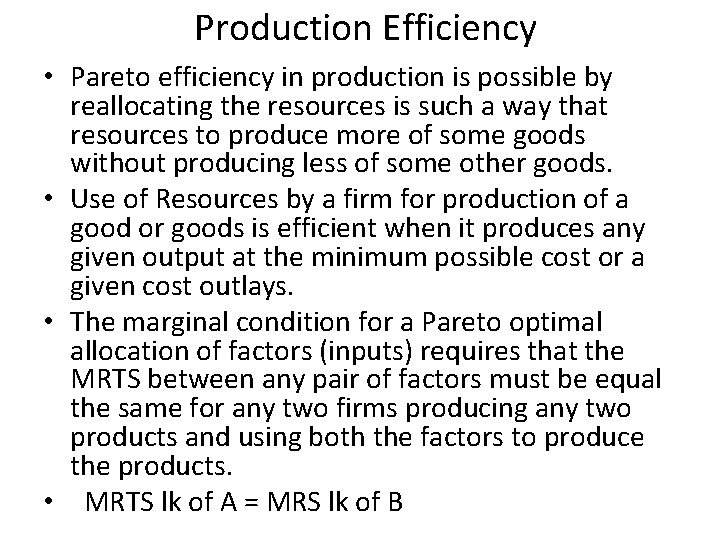 Production Efficiency

• Pareto efficiency in production is possible by reallocating the resources is such a way that resources to produce more of some goods without producing less of some other goods.

• Use of Resources by a firm for production of a good or goods is efficient when it produces any given output at the minimum possible cost or a given cost outlays.

• The marginal condition for a Pareto optimal allocation of factors (inputs) requires that the MRTS between any pair of factors must be equal the same for any two firms producing any two products and using both the factors to produce the products.

• MRTS lk of A = MRS lk of B